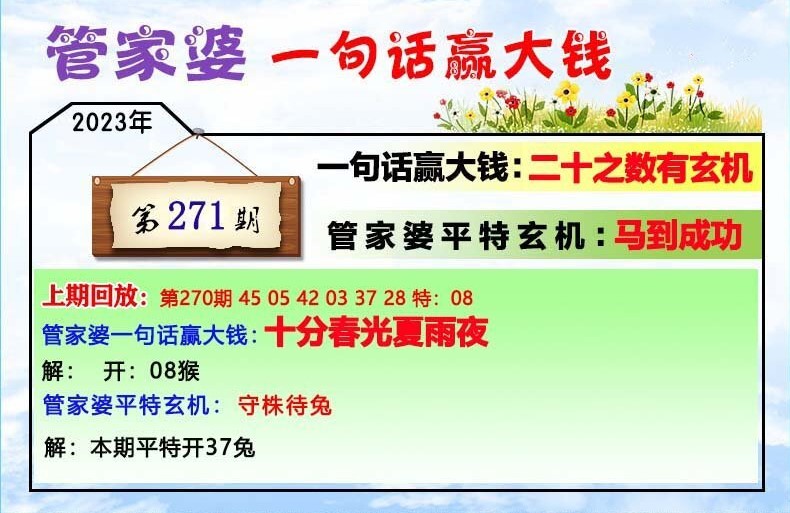 管家婆 一句话赢大钱

2023年

第271期

一句话赢大钱：二十之数有玄机

管家婆平特玄机：马到成功

上期回放：第270期 45 05 42 03 37 28 特：08

管家婆一句话赢大钱：十分春光夏雨夜

解： 开：08猴

管家婆平特玄机： 守株待兔

解：本期平特开37兔